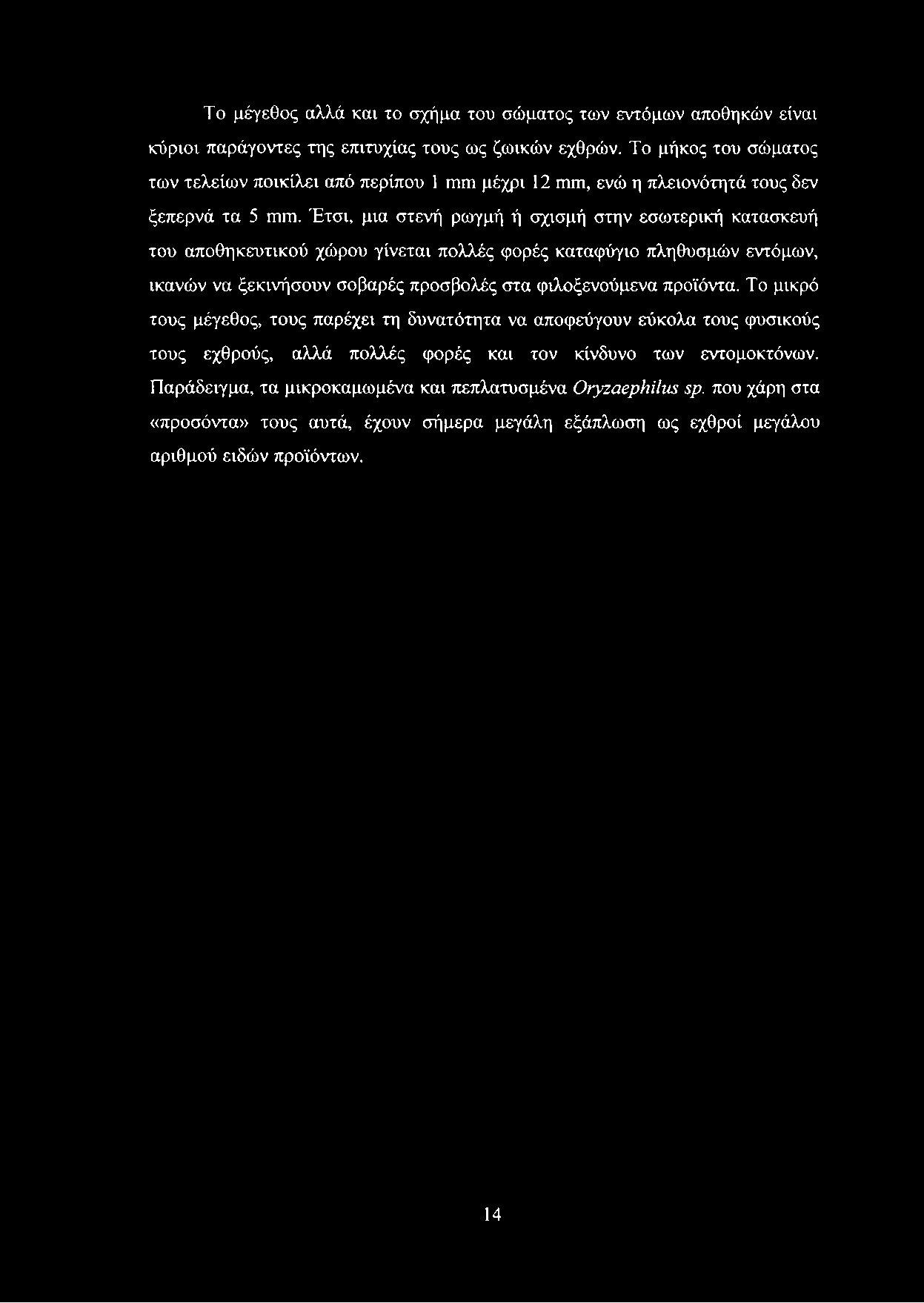 Το μέγεθος αλλά και το σχήμα του σώματος των εντόμων αποθηκών είναι κύριοι παράγοντες της επιτυχίας τους ως ζωικών εχθρών. Το μήκος του σώματος των τελείων ποικίλει από περίπου 1 mm μέχρι 12 mm, ενώ η πλειονότητά τους δεν ξεπερνά τα 5 mm. Έτσι, μια στενή ρωγμή ή σχισμή στην εσωτερική κατασκευή του αποθηκευτικού χώρου γίνεται πολλές φορές καταφύγιο πληθυσμών εντόμων, ικανών να ξεκινήσουν σοβαρές προσβολές στα φιλοξενούμενα προϊόντα. Το μικρό τους μέγεθος, τους παρέχει τη δυνατότητα να αποφεύγουν εύκολα τους φυσικούς τους εχθρούς, αλλά πολλές φορές και τον κίνδυνο των εντομοκτόνων. Παράδειγμα, τα μικροκαμωμένα και πεπλατυσμένα Oryzaephilus sp. που χάρη στα «προσόντα» τους αυτά, έχουν σήμερα μεγάλη εξάπλωση ως εχθροί μεγάλου αριθμού ειδών προϊόντων.

14